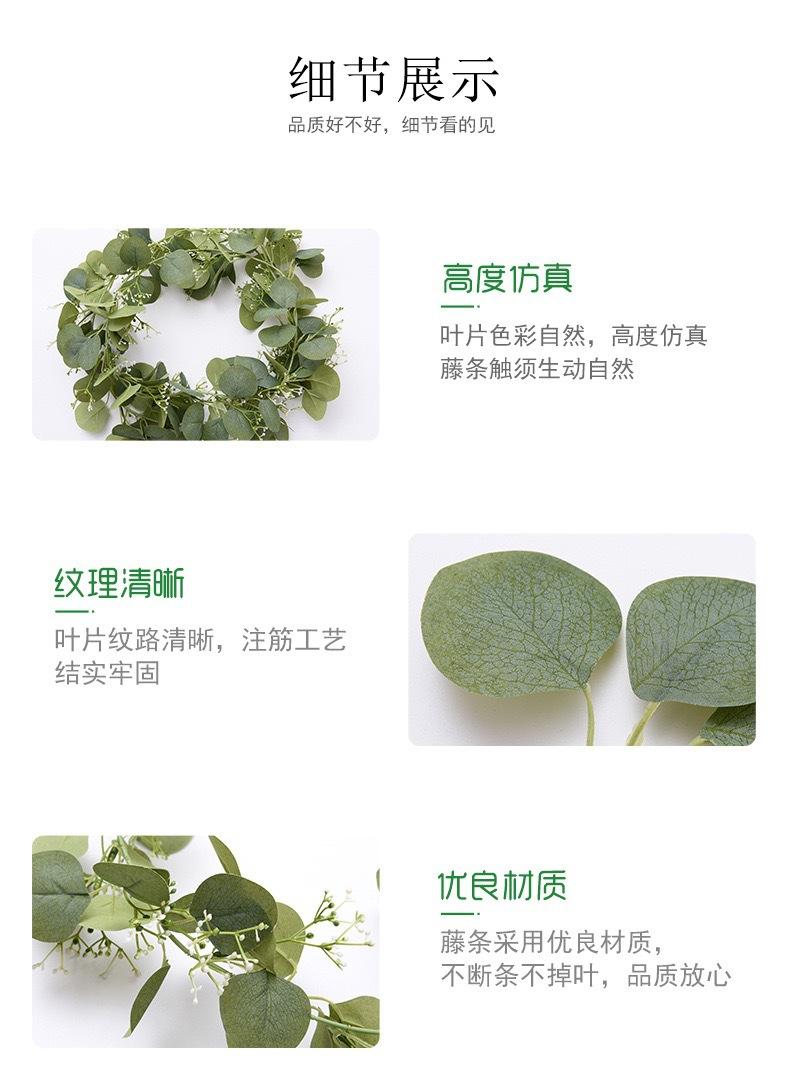 细节展示

品质好不好，细节看的见

高度仿真

叶片色彩自然，高度仿真

藤条触须生动自然

纹理清晰

叶片纹路清晰，注筋工艺

结实牢固

优良材质

藤条采用优良材质，

不断条不掉叶，品质放心